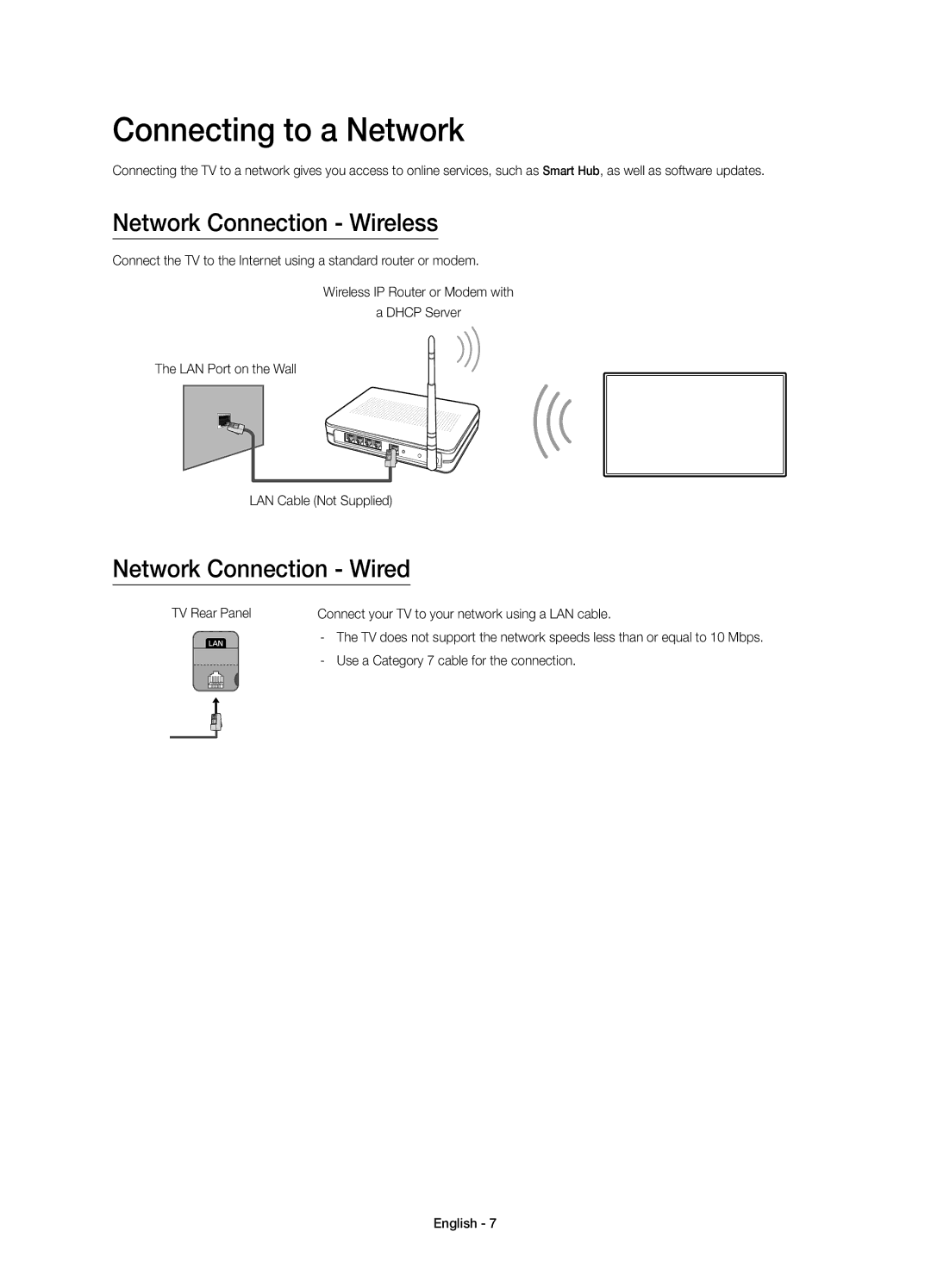 Connecting to a Network

Connecting the TV to a network gives you access to online services, such as Smart Hub, as well as software updates.

Network Connection - Wireless

Connect the TV to the Internet using a standard router or modem.

Wireless IP Router or Modem with a DHCP Server

The LAN Port on the Wall

LAN Cable (Not Supplied)

Network Connection - Wired

TV Rear Panel

LAN

Connect your TV to your network using a LAN cable.

- The TV does not support the network speeds less than or equal to 10 Mbps.

- Use a Category 7 cable for the connection.

English - 7